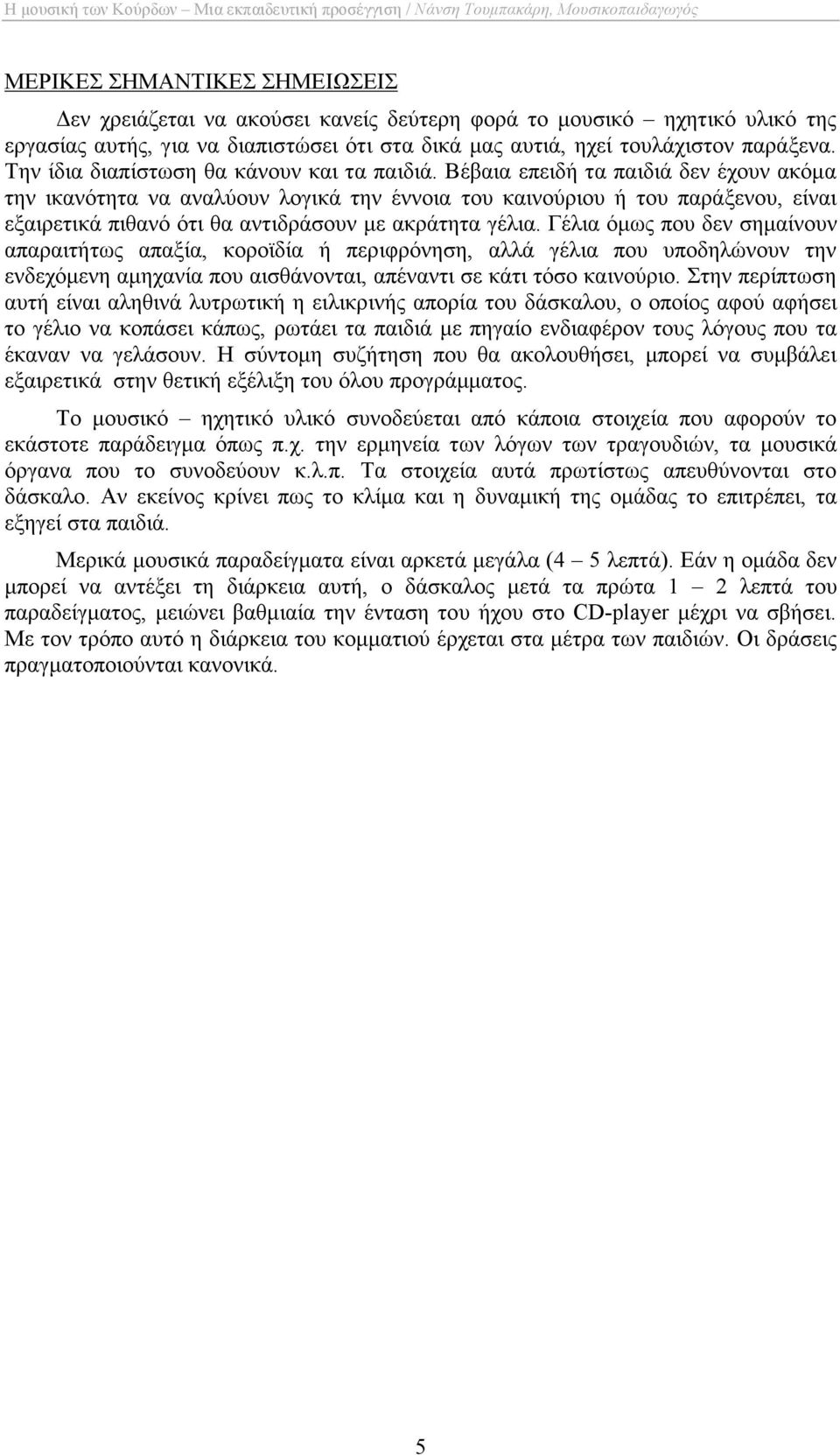 Η μουσική των Κούρδων – Μια εκπαιδευτική προσέγγιση / Νάνση Τουμπακάρη, Μουσικοπαιδαγωγός

ΜΕΡΙΚΕΣ ΣΗΜΑΝΤΙΚΕΣ ΣΗΜΕΙΩΣΕΙΣ

Δεν χρειάζεται να ακούσει κανείς δεύτερη φορά το μουσικό – ηχητικό υλικό της εργασίας αυτής, για να διαπιστώσει ότι στα δικά μας αυτιά, ηχεί τουλάχιστον παράξενα. Την ίδια διαπίστωση θα κάνουν και τα παιδιά. Βέβαια επειδή τα παιδιά δεν έχουν ακόμα την ικανότητα να αναλύουν λογικά την έννοια του καινούριου ή του παράξενου, είναι εξαιρετικά πιθανό ότι θα αντιδράσουν με ακράτητα γέλια. Γέλια όμως που δεν σημαίνουν απαραιτήτως απαξία, κοροϊδία ή περιφρόνηση, αλλά γέλια που υποδηλώνουν την ενδεχόμενη αμηχανία που αισθάνονται, απέναντι σε κάτι τόσο καινούριο. Στην περίπτωση αυτή είναι αληθινά λυτρωτική η ειλικρινής απορία του δάσκαλου, ο οποίος αφού αφήσει το γέλιο να κοπάσει κάπως, ρωτάει τα παιδιά με πηγαίο ενδιαφέρον τους λόγους που τα έκαναν να γελάσουν. Η σύντομη συζήτηση που θα ακολουθήσει, μπορεί να συμβάλει εξαιρετικά στην θετική εξέλιξη του όλου προγράμματος.

Το μουσικό – ηχητικό υλικό συνοδεύεται από κάποια στοιχεία που αφορούν το εκάστοτε παράδειγμα όπως π.χ. την ερμηνεία των λόγων των τραγουδιών, τα μουσικά όργανα που το συνοδεύουν κ.λ.π. Τα στοιχεία αυτά πρωτίστως απευθύνονται στο δάσκαλο. Αν εκείνος κρίνει πως το κλίμα και η δυναμική της ομάδας το επιτρέπει, τα εξηγεί στα παιδιά.

Μερικά μουσικά παραδείγματα είναι αρκετά μεγάλα (4 – 5 λεπτά). Εάν η ομάδα δεν μπορεί να αντέξει τη διάρκεια αυτή, ο δάσκαλος μετά τα πρώτα 1 – 2 λεπτά του παραδείγματος, μειώνει βαθμιαία την ένταση του ήχου στο CD-player μέχρι να σβήσει. Με τον τρόπο αυτό η διάρκεια του κομματιού έρχεται στα μέτρα των παιδιών. Οι δράσεις πραγματοποιούνται κανονικά.

5